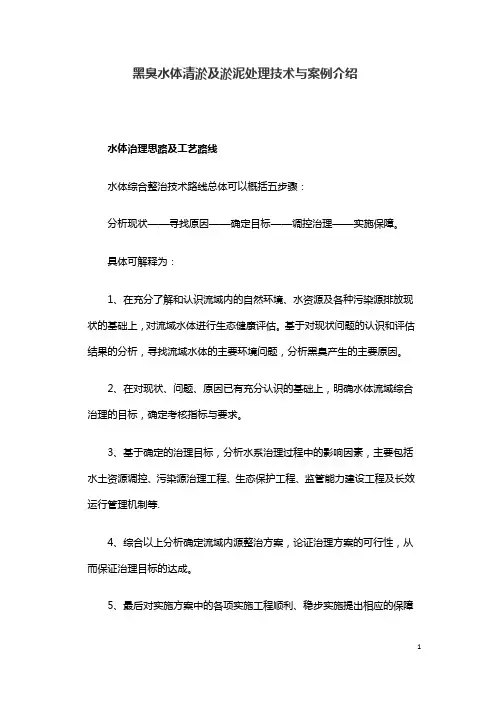 黑臭水体清淤及淤泥处理技术与案例介绍

水体治理思路及工艺路线

水体综合整治技术路线总体可以概括五步骤：

分析现状——寻找原因——确定目标——调控治理——实施保障。

具体可解释为：

1、在充分了解和认识流域内的自然环境、水资源及各种污染源排放现状的基础上，对流域水体进行生态健康评估。基于对现状问题的认识和评估结果的分析，寻找流域水体的主要环境问题，分析黑臭产生的主要原因。

2、在对现状、问题、原因已有充分认识的基础上，明确水体流域综合治理的目标，确定考核指标与要求。

3、基于确定的治理目标，分析水系治理过程中的影响因素，主要包括水土资源调控、污染源治理工程、生态保护工程、监管能力建设工程及长效运行管理机制等.

4、综合以上分析确定流域内源整治方案，论证治理方案的可行性，从而保证治理目标的达成。

5、最后对实施方案中的各项实施工程顺利、稳步实施提出相应的保障

1